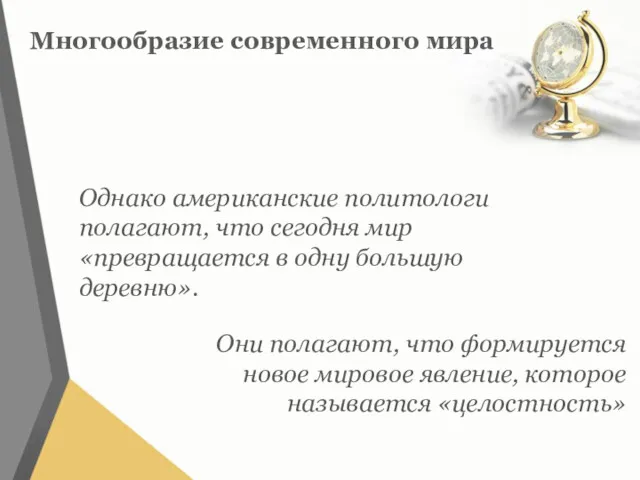 Многообразие современного мира

Однако американские политологи полагают, что сегодня мир «превращается в одну большую деревню».

Они полагают, что формируется новое мировое явление, которое называется «целостность»